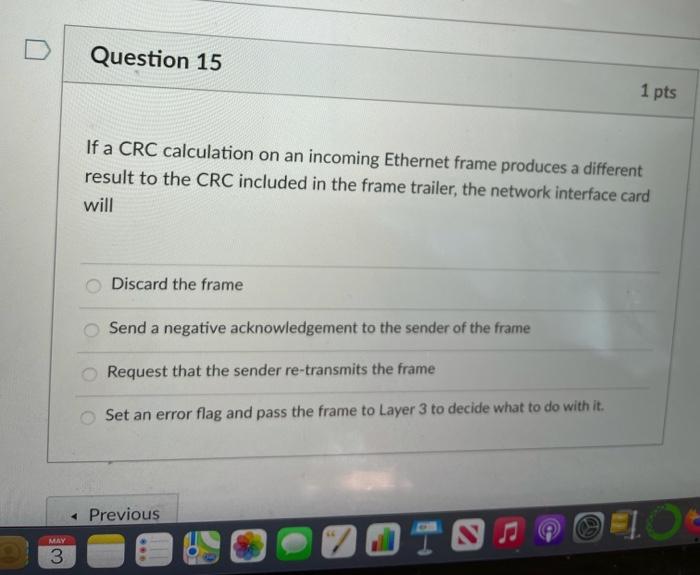 Question 15

1 pts

If a CRC calculation on an incoming Ethernet frame produces a different result to the CRC included in the frame trailer, the network interface card will

Discard the frame

Send a negative acknowledgement to the sender of the frame

Request that the sender re-transmits the frame

Set an error flag and pass the frame to Layer 3 to decide what to do with it.

◂ Previous

MAY
3